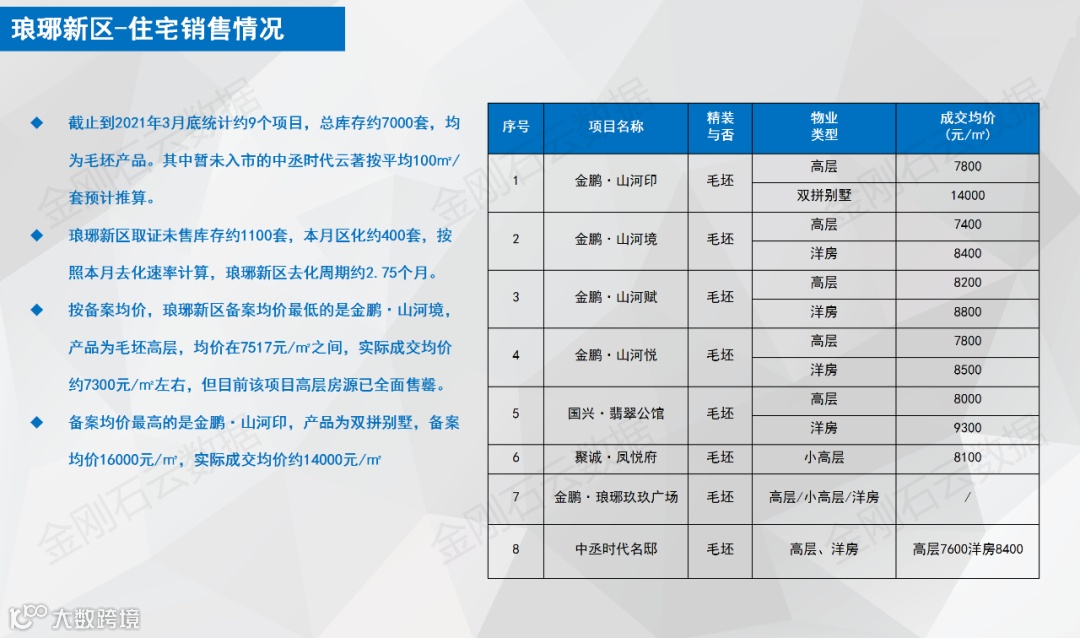 琅琊新区-住宅销售情况

◆ 截止到2021年3月底统计约9个项目，总库存约7000套，均为毛坯产品。其中暂未入市的中丞时代云著按平均100㎡/套预计推算。

◆ 琅琊新区取证未售库存约1100套，本月区化约400套，按照本月去化速率计算，琅琊新区去化周期约2.75个月。

◆ 按备案均价，琅琊新区备案均价最低的是金鹏·山河境，产品为毛坯高层，均价在7517元/㎡之间，实际成交均价约7300元/㎡左右，但目前该项目高层房源已全面售罄。

◆ 备案均价最高的是金鹏·山河印，产品为双拼别墅，备案均价16000元/㎡，实际成交均价约14000元/㎡

| 序号 | 项目名称 | 精装与否 | 物业类型 | 成交均价（元/㎡） |
|---|---|---|---|---|
| 1 | 金鹏·山河印 | 毛坯 | 高层 | 7800 |
| | | | 双拼别墅 | 14000 |
| 2 | 金鹏·山河境 | 毛坯 | 高层 | 7400 |
| | | | 洋房 | 8400 |
| 3 | 金鹏·山河赋 | 毛坯 | 高层 | 8200 |
| | | | 洋房 | 8800 |
| 4 | 金鹏·山河悦 | 毛坯 | 高层 | 7800 |
| | | | 洋房 | 8500 |
| 5 | 国兴·翡翠公馆 | 毛坯 | 高层 | 8000 |
| | | | 洋房 | 9300 |
| 6 | 聚诚·凤悦府 | 毛坯 | 小高层 | 8100 |
| 7 | 金鹏·琅琊玖玖广场 | 毛坯 | 高层/小高层/洋房 | / |
| 8 | 中丞时代名邸 | 毛坯 | 高层、洋房 | 高层7600洋房8400 |

金刚石云数据

大数跨境